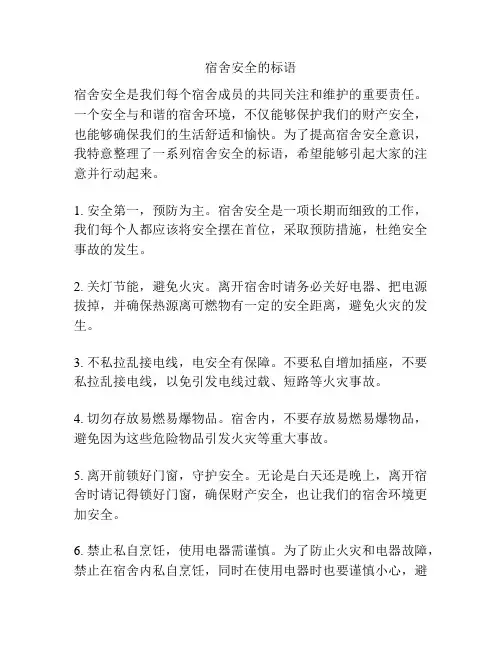 宿舍安全的标语

宿舍安全是我们每个宿舍成员的共同关注和维护的重要责任。一个安全与和谐的宿舍环境，不仅能够保护我们的财产安全，也能够确保我们的生活舒适和愉快。为了提高宿舍安全意识，我特意整理了一系列宿舍安全的标语，希望能够引起大家的注意并行动起来。

1. 安全第一，预防为主。宿舍安全是一项长期而细致的工作，我们每个人都应该将安全摆在首位，采取预防措施，杜绝安全事故的发生。

2. 关灯节能，避免火灾。离开宿舍时请务必关好电器、把电源拔掉，并确保热源离可燃物有一定的安全距离，避免火灾的发生。

3. 不私拉乱接电线，电安全有保障。不要私自增加插座，不要私拉乱接电线，以免引发电线过载、短路等火灾事故。

4. 切勿存放易燃易爆物品。宿舍内，不要存放易燃易爆物品，避免因为这些危险物品引发火灾等重大事故。

5. 离开前锁好门窗，守护安全。无论是白天还是晚上，离开宿舍时请记得锁好门窗，确保财产安全，也让我们的宿舍环境更加安全。

6. 禁止私自烹饪，使用电器需谨慎。为了防止火灾和电器故障，禁止在宿舍内私自烹饪，同时在使用电器时也要谨慎小心，避